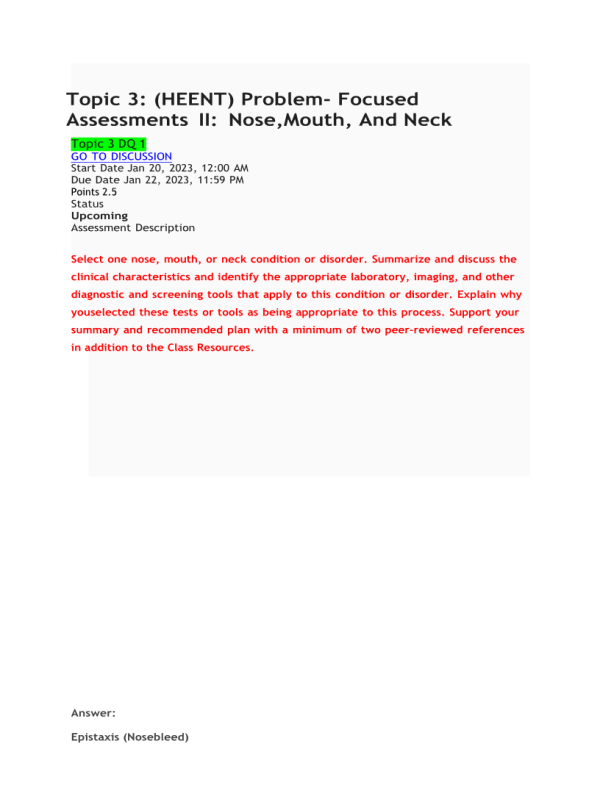 Topic 3: (HEENT) Problem- Focused Assessments II: Nose,Mouth, And Neck

Topic 3 DQ 1
GO TO DISCUSSION
Start Date Jan 20, 2023, 12:00 AM
Due Date Jan 22, 2023, 11:59 PM
Points 2.5
Status
Upcoming
Assessment Description

Select one nose, mouth, or neck condition or disorder. Summarize and discuss the clinical characteristics and identify the appropriate laboratory, imaging, and other diagnostic and screening tools that apply to this condition or disorder. Explain why youselected these tests or tools as being appropriate to this process. Support your summary and recommended plan with a minimum of two peer-reviewed references in addition to the Class Resources.

Answer:

Epistaxis (Nosebleed)